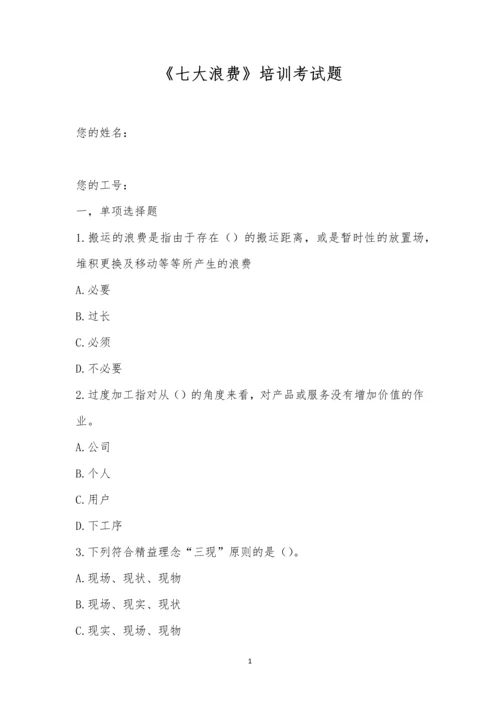 《七大浪费》培训考试题

您的姓名：

您的工号：

一，单项选择题

1.搬运的浪费是指由于存在（）的搬运距离，或是暂时性的放置场，堆积更换及移动等等所产生的浪费

A.必要

B.过长

C.必须

D.不必要

2.过度加工指对从（）的角度来看，对产品或服务没有增加价值的作业。

A.公司

B.个人

C.用户

D.下工序

3.下列符合精益理念“三现”原则的是（）。

A.现场、现状、现物

B.现场、现实、现状

C.现实、现场、现物

1